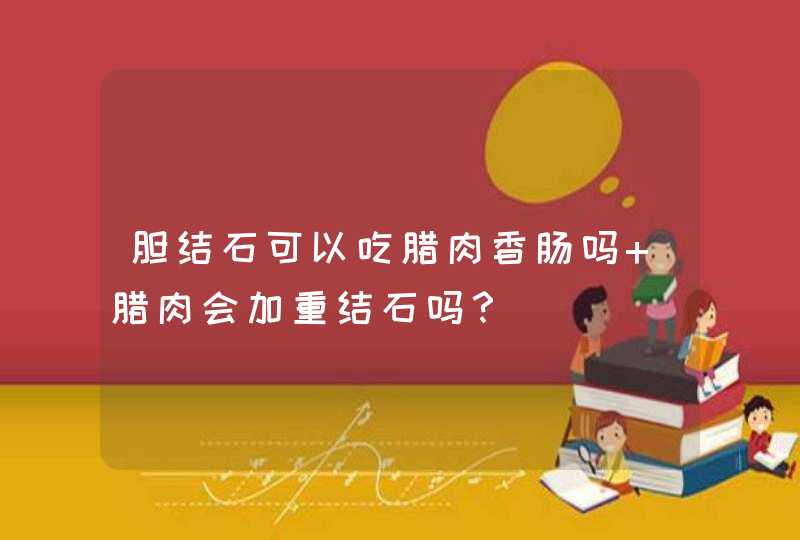 胆结石可以吃腊肉香肠吗+腊肉会加重结石吗?